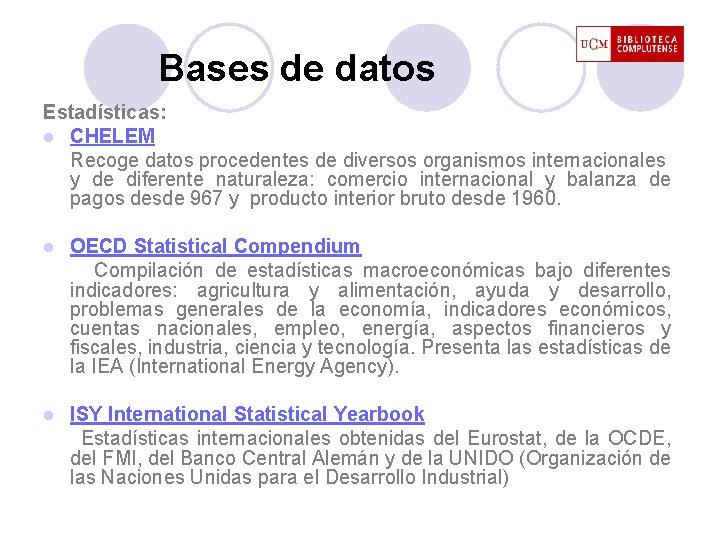 UCM BIBLIOTECA COMPLUTENSE

Bases de datos

Estadísticas:

CHELEM

Recoge datos procedentes de diversos organismos internacionales y de diferente naturaleza: comercio internacional y balanza de pagos desde 967 y producto interior bruto desde 1960.

OECD Statistical Compendium

Compilación de estadísticas macroeconómicas bajo diferentes indicadores: agricultura y alimentación, ayuda y desarrollo, problemas generales de la economía, indicadores económicos, cuentas nacionales, empleo, energía, aspectos financieros y fiscales, industria, ciencia y tecnología. Presenta las estadísticas de la IEA (International Energy Agency).

ISY International Statistical Yearbook

Estadísticas internacionales obtenidas del Eurostat, de la OCDE, del FMI, del Banco Central Alemán y de la UNIDO (Organización de las Naciones Unidas para el Desarrollo Industrial)